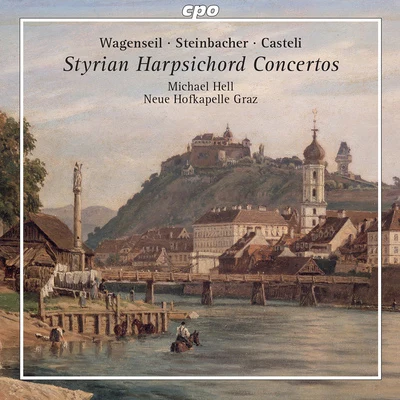 cpo

Wagenseil · Steinbacher · Casteli
Styrian Harpsichord Concertos
Michael Hell
Neue Hofkapelle Graz